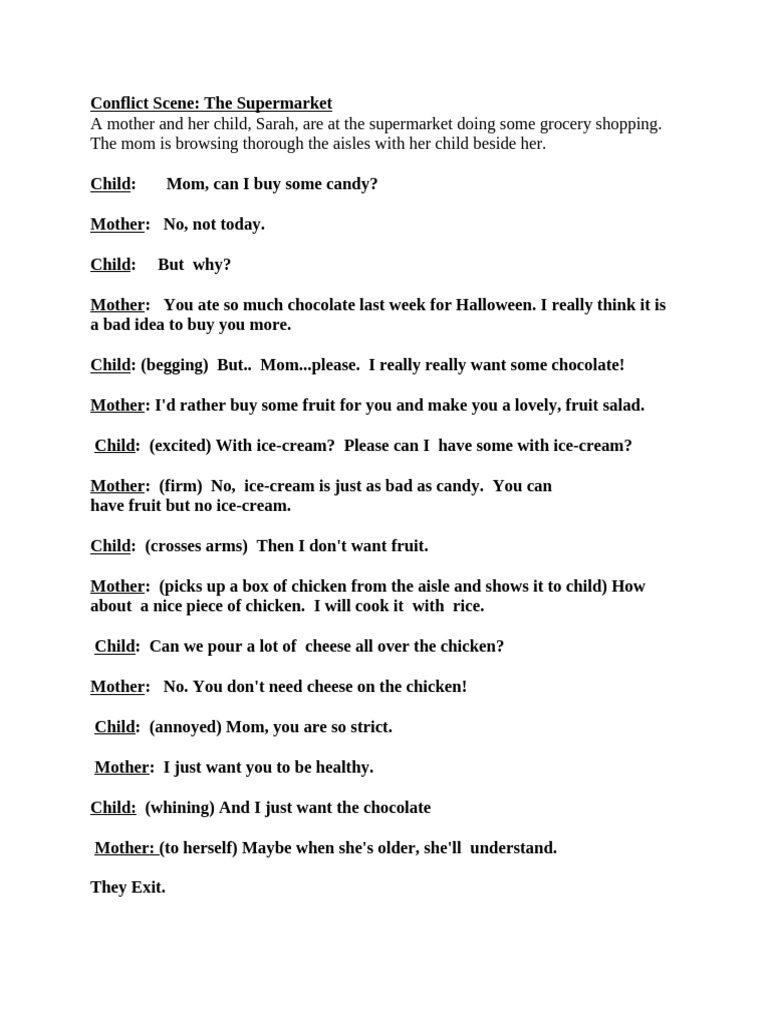 Conflict Scene: The Supermarket
A mother and her child, Sarah, are at the supermarket doing some grocery shopping. The mom is browsing thorough the aisles with her child beside her.

Child: Mom, can I buy some candy?

Mother: No, not today.

Child: But why?

Mother: You ate so much chocolate last week for Halloween. I really think it is a bad idea to buy you more.

Child: (begging) But.. Mom...please. I really really want some chocolate!

Mother: I'd rather buy some fruit for you and make you a lovely, fruit salad.

Child: (excited) With ice-cream? Please can I have some with ice-cream?

Mother: (firm) No, ice-cream is just as bad as candy. You can have fruit but no ice-cream.

Child: (crosses arms) Then I don't want fruit.

Mother: (picks up a box of chicken from the aisle and shows it to child) How about a nice piece of chicken. I will cook it with rice.

Child: Can we pour a lot of cheese all over the chicken?

Mother: No. You don't need cheese on the chicken!

Child: (annoyed) Mom, you are so strict.

Mother: I just want you to be healthy.

Child: (whining) And I just want the chocolate

Mother: (to herself) Maybe when she's older, she'll understand.

They Exit.